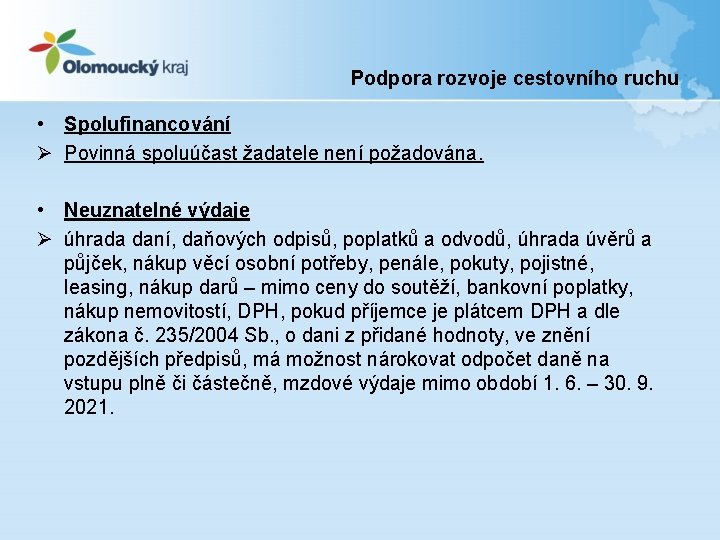 Olomoucký kraj

Podpora rozvoje cestovního ruchu

• Spolufinancování
➢ Povinná spoluúčast žadatele není požadována.

• Neuznatelné výdaje
➢ úhrada daní, daňových odpisů, poplatků a odvodů, úhrada úvěrů a půjček, nákup věcí osobní potřeby, penále, pokuty, pojistné, leasing, nákup darů – mimo ceny do soutěží, bankovní poplatky, nákup nemovitostí, DPH, pokud příjemce je plátcem DPH a dle zákona č. 235/2004 Sb., o dani z přidané hodnoty, ve znění pozdějších předpisů, má možnost nárokovat odpočet daně na vstupu plně či částečně, mzdové výdaje mimo období 1. 6. – 30. 9. 2021.